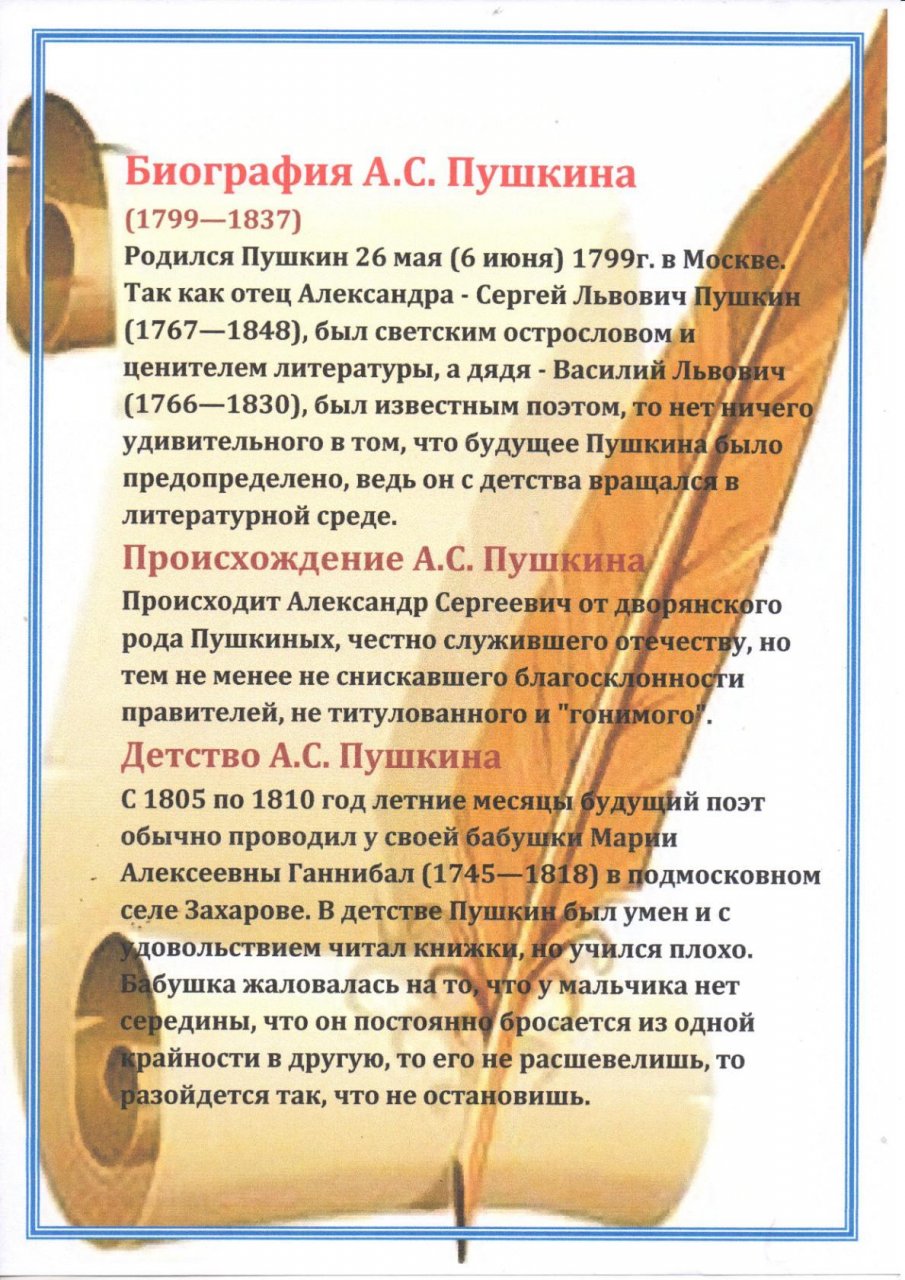 Биография А.С. Пушкина

(1799—1837)

Родился Пушкин 26 мая (6 июня) 1799г. в Москве. Так как отец Александра - Сергей Львович Пушкин (1767—1848), был светским острословом и ценителем литературы, а дядя - Василий Львович (1766—1830), был известным поэтом, то нет ничего удивительного в том, что будущее Пушкина было предопределено, ведь он с детства вращался в литературной среде.

Происхождение А.С. Пушкина

Происходит Александр Сергеевич от дворянского рода Пушкиных, честно служившего отечеству, но тем не менее не снискавшего благосклонности правителей, не титулованного и "гонимого".

Детство А.С. Пушкина

С 1805 по 1810 год летние месяцы будущий поэт обычно проводил у своей бабушки Марии Алексеевны Ганнибал (1745—1818) в подмосковном селе Захарове. В детстве Пушкин был умен и с удовольствием читал книжки, но учился плохо. Бабушка жаловалась на то, что у мальчика нет середины, что он постоянно бросается из одной крайности в другую, то его не расшевелишь, то разойдется так, что не остановишь.